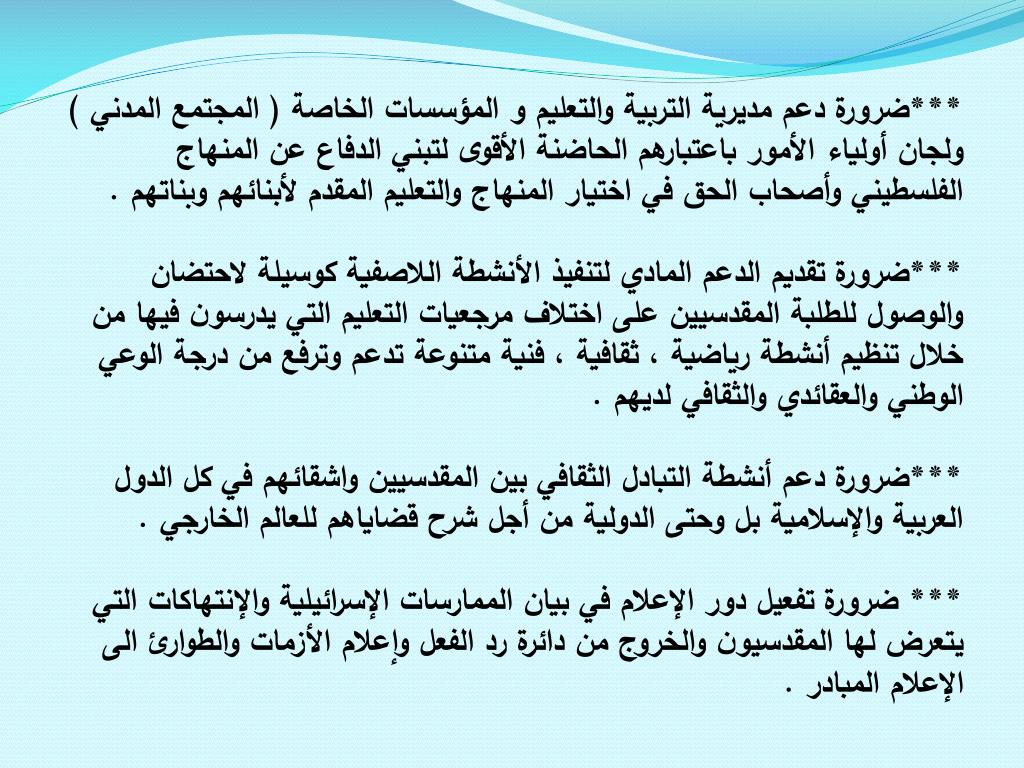 ***ضرورة دعم مديرية التربية والتعليم و المؤسسات الخاصة ( المجتمع المدني ) ولجان أولياء الأمور باعتبارهم الحاضنة الأقوى لتبني الدفاع عن المنهاج الفلسطيني وأصحاب الحق في اختيار المنهاج والتعليم المقدم لأبنائهم وبناتهم .

***ضرورة تقديم الدعم المادي لتنفيذ الأنشطة اللاصفية كوسيلة لاحتضان والوصول للطلبة المقدسيين على اختلاف مرجعيات التعليم التي يدرسون فيها من خلال تنظيم أنشطة رياضية ، ثقافية ، فنية متنوعة تدعم وترفع من درجة الوعي الوطني والعقائدي والثقافي لديهم .

***ضرورة دعم أنشطة التبادل الثقافي بين المقدسيين واشقائهم في كل الدول العربية والإسلامية بل وحتى الدولية من أجل شرح قضاياهم للعالم الخارجي .

*** ضرورة تفعيل دور الإعلام في بيان الممارسات الإسرائيلية والإنتهاكات التي يتعرض لها المقدسيون والخروج من دائرة رد الفعل وإعلام الأزمات والطوارئ الى الإعلام المبادر .